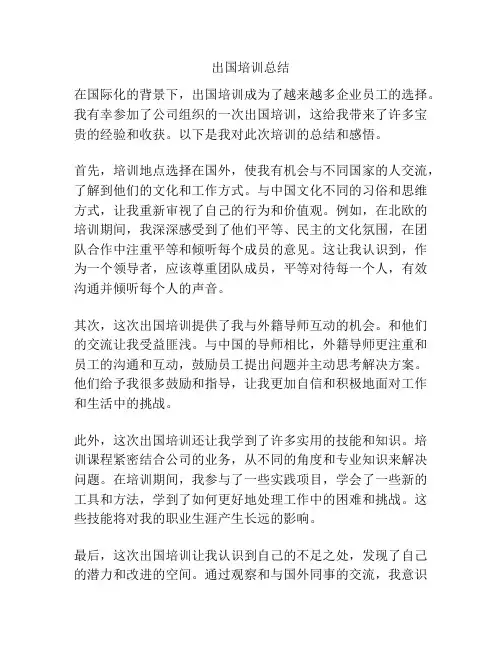 出国培训总结

在国际化的背景下，出国培训成为了越来越多企业员工的选择。我有幸参加了公司组织的一次出国培训，这给我带来了许多宝贵的经验和收获。以下是我对此次培训的总结和感悟。

首先，培训地点选择在国外，使我有机会与不同国家的人交流，了解到他们的文化和工作方式。与中国文化不同的习俗和思维方式，让我重新审视了自己的行为和价值观。例如，在北欧的培训期间，我深深感受到了他们平等、民主的文化氛围，在团队合作中注重平等和倾听每个成员的意见。这让我认识到，作为一个领导者，应该尊重团队成员，平等对待每一个人，有效沟通并倾听每个人的声音。

其次，这次出国培训提供了我与外籍导师互动的机会。和他们的交流让我受益匪浅。与中国的导师相比，外籍导师更注重和员工的沟通和互动，鼓励员工提出问题并主动思考解决方案。他们给予我很多鼓励和指导，让我更加自信和积极地面对工作和生活中的挑战。

此外，这次出国培训还让我学到了许多实用的技能和知识。培训课程紧密结合公司的业务，从不同的角度和专业知识来解决问题。在培训期间，我参与了一些实践项目，学会了一些新的工具和方法，学到了如何更好地处理工作中的困难和挑战。这些技能将对我的职业生涯产生长远的影响。

最后，这次出国培训让我认识到自己的不足之处，发现了自己的潜力和改进的空间。通过观察和与国外同事的交流，我意识